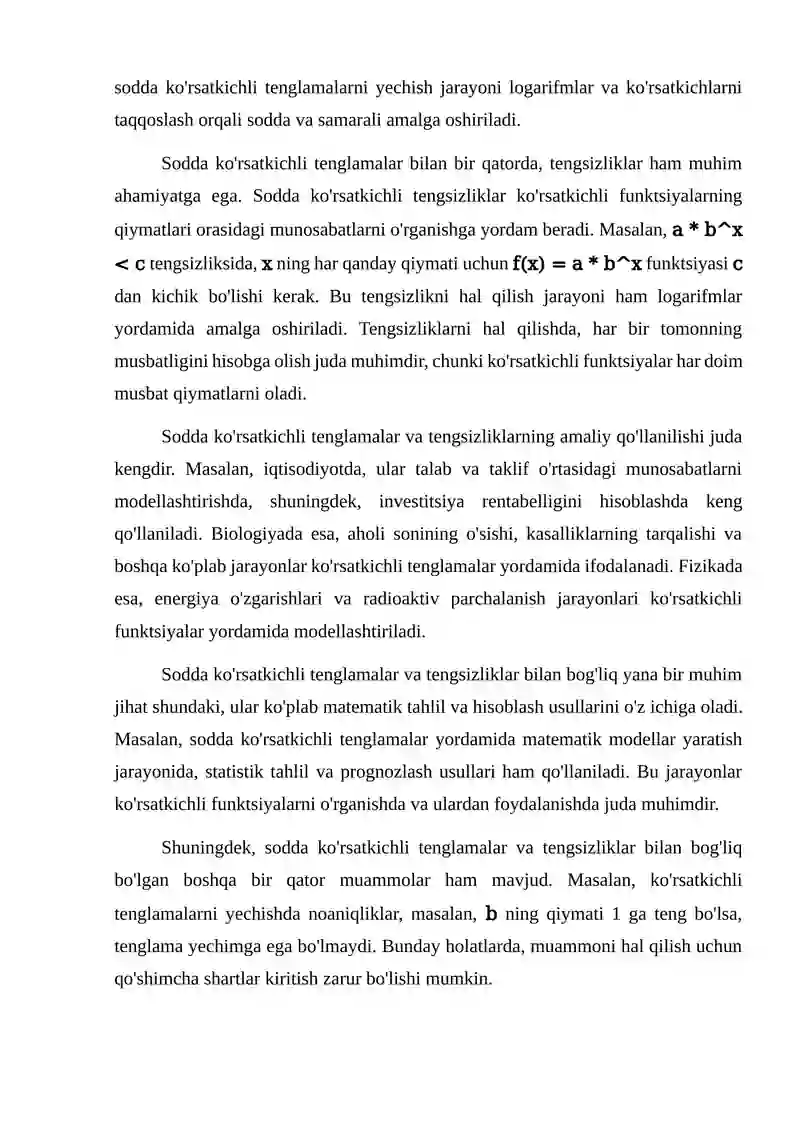 sodda ko'rsatkichli tenglamalarni yechish jarayoni logarifmlar va ko'rsatkichlarni taqqoslash orqali sodda va samarali amalga oshiriladi.

Sodda ko'rsatkichli tenglamalar bilan bir qatorda, tengsizliklar ham muhim ahamiyatga ega. Sodda ko'rsatkichli tengsizliklar ko'rsatkichli funktsiyalarning qiymatlari orasidagi munosabatlarni o'rganishga yordam beradi. Masalan, a * b^x < c tengsizliksida, x ning har qanday qiymati uchun f(x) = a * b^x funktsiyasi c dan kichik bo'lishi kerak. Bu tengsizlikni hal qilish jarayoni ham logarifmlar yordamida amalga oshiriladi. Tengsizliklarni hal qilishda, har bir tomonning musbatligini hisobga olish juda muhimdir, chunki ko'rsatkichli funktsiyalar har doim musbat qiymatlarni oladi.

Sodda ko'rsatkichli tenglamalar va tengsizliklarning amaliy qo'llanilishi juda kengdir. Masalan, iqtisodiyotda, ular talab va taklif o'rtasidagi munosabatlarni modellashtirishda, shuningdek, investitsiya rentabelligini hisoblashda keng qo'llaniladi. Biologiyada esa, aholi sonining o'sishi, kasalliklarning tarqalishi va boshqa ko'plab jarayonlar ko'rsatkichli tenglamalar yordamida ifodalanadi. Fizikada esa, energiya o'zgarishlari va radioaktiv parchalanish jarayonlari ko'rsatkichli funktsiyalar yordamida modellashtiriladi.

Sodda ko'rsatkichli tenglamalar va tengsizliklar bilan bog'liq yana bir muhim jihat shundaki, ular ko'plab matematik tahlil va hisoblash usullarini o'z ichiga oladi. Masalan, sodda ko'rsatkichli tenglamalar yordamida matematik modellar yaratish jarayonida, statistik tahlil va prognozlash usullari ham qo'llaniladi. Bu jarayonlar ko'rsatkichli funktsiyalarni o'rganishda va ulardan foydalanishda juda muhimdir.

Shuningdek, sodda ko'rsatkichli tenglamalar va tengsizliklar bilan bog'liq bo'lgan boshqa bir qator muammolar ham mavjud. Masalan, ko'rsatkichli tenglamalarni yechishda noaniqliklar, masalan, b ning qiymati 1 ga teng bo'lsa, tenglama yechimga ega bo'lmaydi. Bunday holatlarda, muammoni hal qilish uchun qo'shimcha shartlar kiritish zarur bo'lishi mumkin.